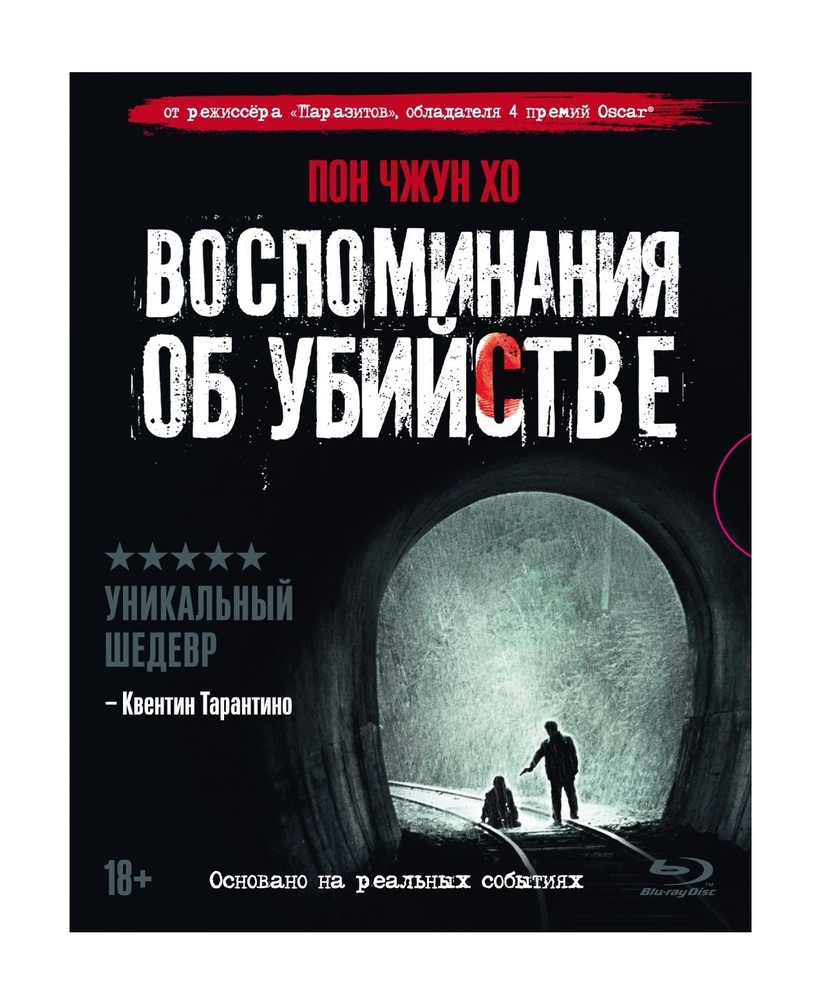 от режиссёра «Паразитов», обладателя 4 премий Oscar®

ПОН ЧЖУН ХО

ВОСПОМИНАНИЯ ОБ УБИЙСТВЕ

★★★★★
УНИКАЛЬНЫЙ ШЕДЕВР
– Квентин Тарантино

18+

Основано на реальных событиях

Blu-ray Disc